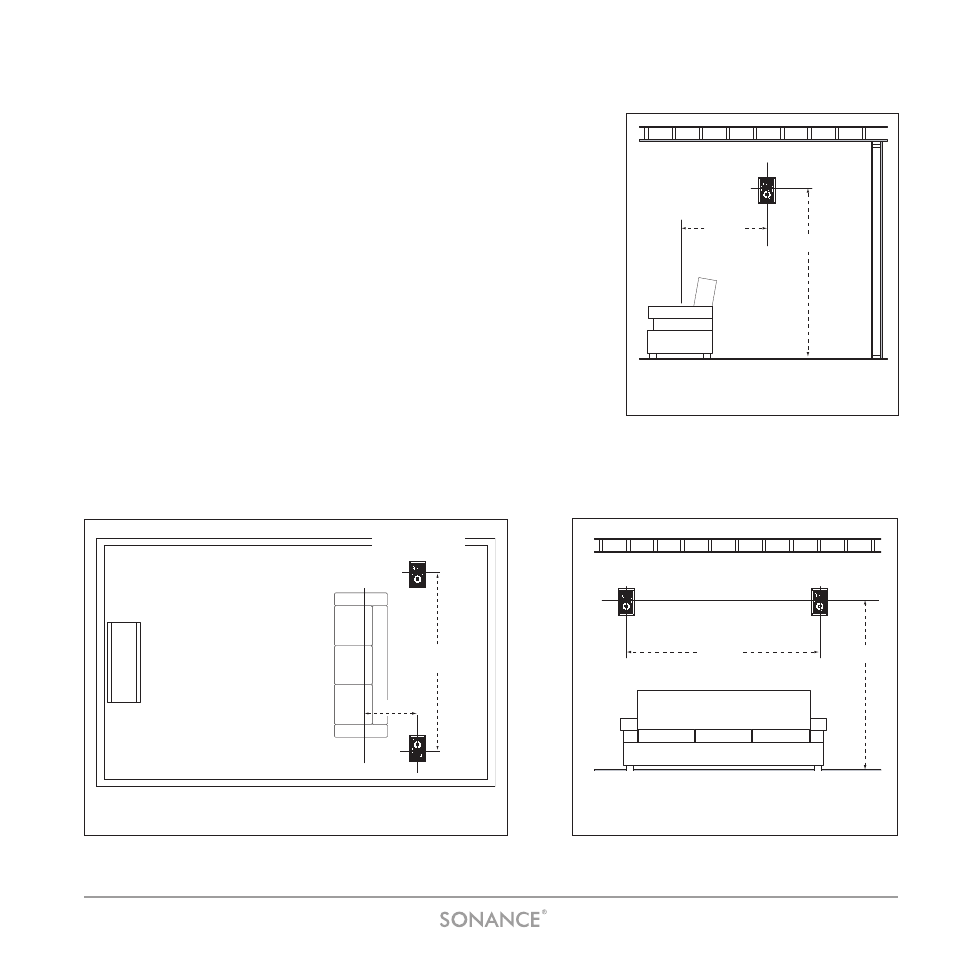 SONANCE®